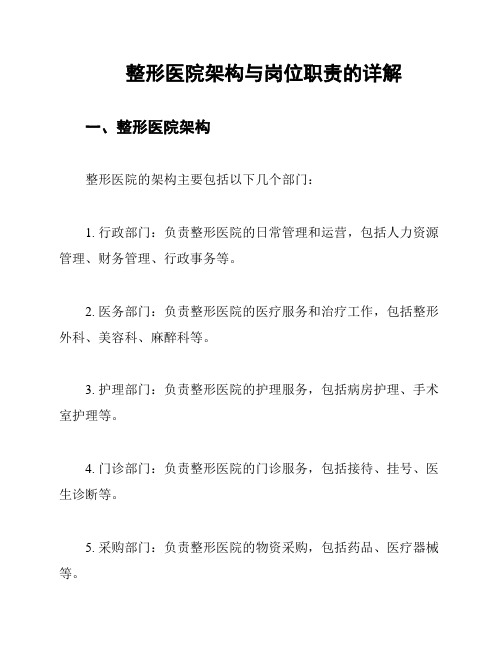 整形医院架构与岗位职责的详解

一、整形医院架构

整形医院的架构主要包括以下几个部门：

1. 行政部门：负责整形医院的日常管理和运营，包括人力资源管理、财务管理、行政事务等。

2. 医务部门：负责整形医院的医疗服务和治疗工作，包括整形外科、美容科、麻醉科等。

3. 护理部门：负责整形医院的护理服务，包括病房护理、手术室护理等。

4. 门诊部门：负责整形医院的门诊服务，包括接待、挂号、医生诊断等。

5. 采购部门：负责整形医院的物资采购，包括药品、医疗器械等。